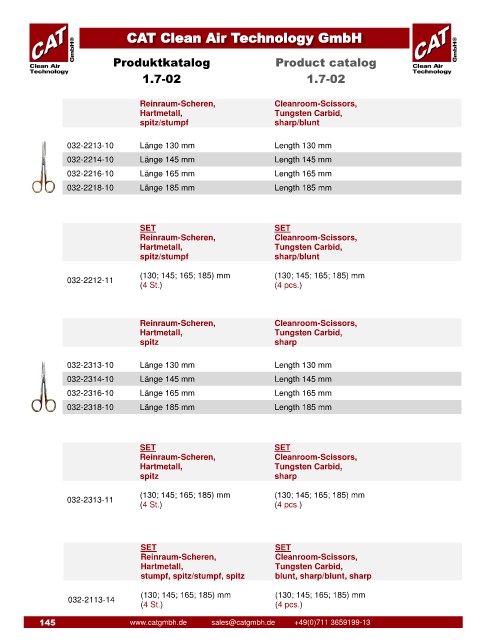 CAT GmbH® Clean Air Technology

CAT Clean Air Technology GmbH

CAT GmbH® Clean Air Technology

Produktkatalog 1.7-02

Product catalog 1.7-02

| | Reinraum-Scheren, Hartmetall, spitz/stumpf | Cleanroom-Scissors, Tungsten Carbid, sharp/blunt |
|---|---|---|
| 032-2213-10 | Länge 130 mm | Length 130 mm |
| 032-2214-10 | Länge 145 mm | Length 145 mm |
| 032-2216-10 | Länge 165 mm | Length 165 mm |
| 032-2218-10 | Länge 185 mm | Length 185 mm |

| | SET Reinraum-Scheren, Hartmetall, spitz/stumpf | SET Cleanroom-Scissors, Tungsten Carbid, sharp/blunt |
|---|---|---|
| 032-2212-11 | (130; 145; 165; 185) mm (4 St.) | (130; 145; 165; 185) mm (4 pcs.) |

| | Reinraum-Scheren, Hartmetall, spitz | Cleanroom-Scissors, Tungsten Carbid, sharp |
|---|---|---|
| 032-2313-10 | Länge 130 mm | Length 130 mm |
| 032-2314-10 | Länge 145 mm | Length 145 mm |
| 032-2316-10 | Länge 165 mm | Length 165 mm |
| 032-2318-10 | Länge 185 mm | Length 185 mm |

| | SET Reinraum-Scheren, Hartmetall, spitz | SET Cleanroom-Scissors, Tungsten Carbid, sharp |
|---|---|---|
| 032-2313-11 | (130; 145; 165; 185) mm (4 St.) | (130; 145; 165; 185) mm (4 pcs.) |

| | SET Reinraum-Scheren, Hartmetall, stumpf, spitz/stumpf, spitz | SET Cleanroom-Scissors, Tungsten Carbid, blunt, sharp/blunt, sharp |
|---|---|---|
| 032-2113-14 | (130; 145; 165; 185) mm (4 St.) | (130; 145; 165; 185) mm (4 pcs.) |

145 www.catgmbh.de sales@catgmbh.de +49(0)711 3659199-13